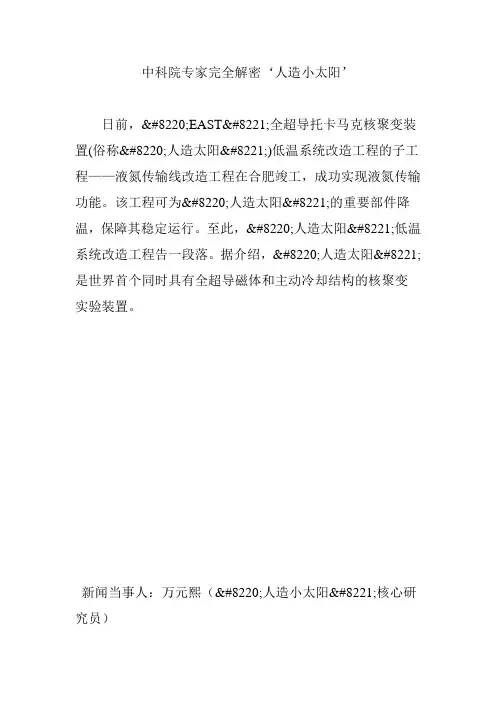 中科院专家完全解密‘人造小太阳’

日前，&#8220;EAST&#8221;全超导托卡马克核聚变装置(俗称&#8220;人造太阳&#8221;)低温系统改造工程的子工程——液氮传输线改造工程在合肥竣工，成功实现液氮传输功能。该工程可为&#8220;人造太阳&#8221;的重要部件降温，保障其稳定运行。至此，&#8220;人造太阳&#8221;低温系统改造工程告一段落。据介绍，&#8220;人造太阳&#8221;是世界首个同时具有全超导磁体和主动冷却结构的核聚变实验装置。

新闻当事人：万元熙（&#8220;人造小太阳&#8221;核心研究员）